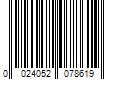 0 024052 078619